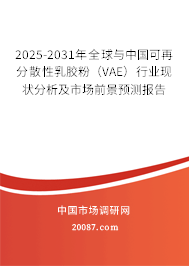 2025-2031年全球与中国可再分散性乳胶粉（VAE）行业现状分析及市场前景预测报告

中国市场调研网

20087.com